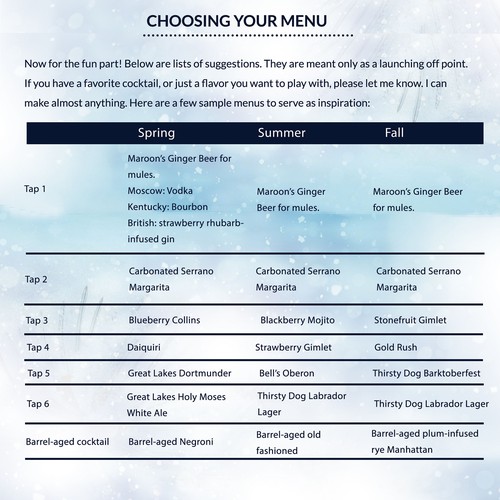 CHOOSING YOUR MENU

Now for the fun part! Below are lists of suggestions. They are meant only as a launching off point. If you have a favorite cocktail, or just a flavor you want to play with, please let me know. I can make almost anything. Here are a few sample menus to serve as inspiration:

| | Spring | Summer | Fall |
|---|---|---|---|
| Tap 1 | Maroon's Ginger Beer for mules. Moscow: Vodka Kentucky: Bourbon British: strawberry rhubarb-infused gin | Maroon's Ginger Beer for mules. | Maroon's Ginger Beer for mules. |
| Tap 2 | Carbonated Serrano Margarita | Carbonated Serrano Margarita | Carbonated Serrano Margarita |
| Tap 3 | Blueberry Collins | Blackberry Mojito | Stonefruit Gimlet |
| Tap 4 | Daiquiri | Strawberry Gimlet | Gold Rush |
| Tap 5 | Great Lakes Dortmunder | Bell's Oberon | Thirsty Dog Barktoberfest |
| Tap 6 | Great Lakes Holy Moses White Ale | Thirsty Dog Labrador Lager | Thirsty Dog Labrador Lager |
| Barrel-aged cocktail | Barrel-aged Negroni | Barrel-aged old fashioned | Barrel-aged plum-infused rye Manhattan |